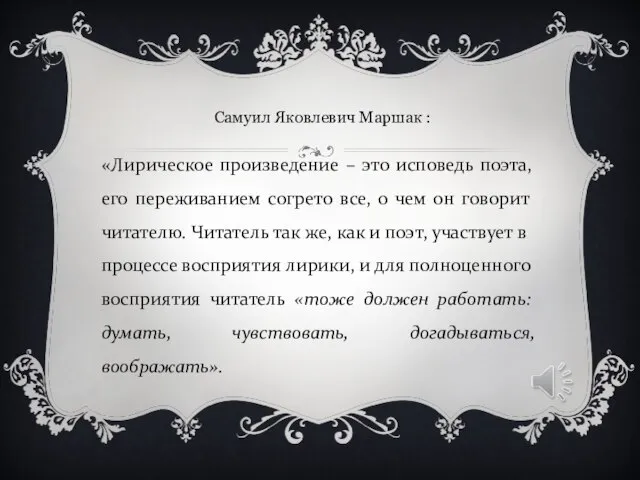 Самуил Яковлевич Маршак :

«Лирическое произведение – это исповедь поэта, его переживанием согрето все, о чем он говорит читателю. Читатель так же, как и поэт, участвует в процессе восприятия лирики, и для полноценного восприятия читатель «тоже должен работать: думать, чувствовать, догадываться, воображать».